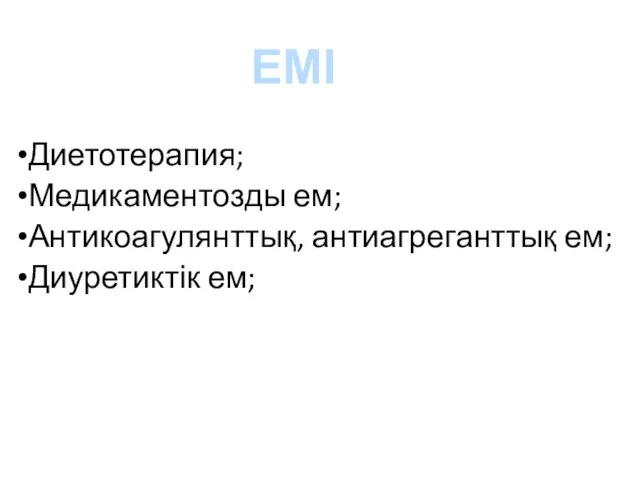 ЕМІ

•Диетотерапия;
•Медикаментозды ем;
•Антикоагулянттық, антиагреганттық ем;
•Диуретиктік ем;